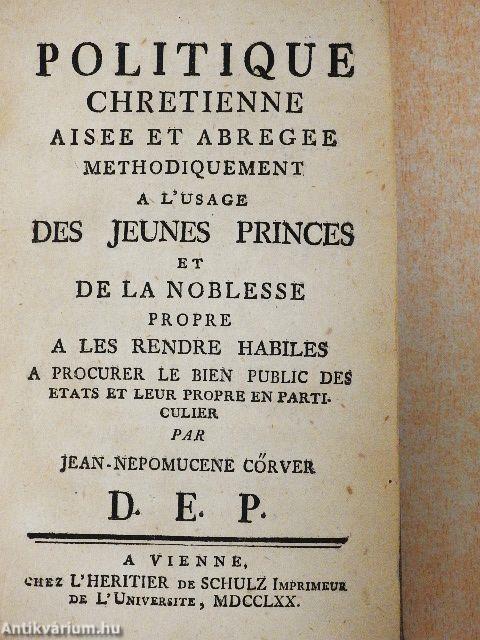 POLITIQUE
CHRETIENNE
AISEE ET ABREGEE
METHODIQUEMENT
A L'USAGE
DES JEUNES PRINCES
ET
DE LA NOBLESSE
PROPRE
A LES RENDRE HABILES
A PROCURER LE BIEN PUBLIC DES ETATS ET LEUR PROPRE EN PARTICULIER
PAR
JEAN-NEPOMUCENE CŐRVER
D. E. P.

A VIENNE,
CHEZ L'HERITIER DE SCHULZ IMPRIMEUR DE L'UNIVERSITE, MDCCLXX.

Antikvárium.hu